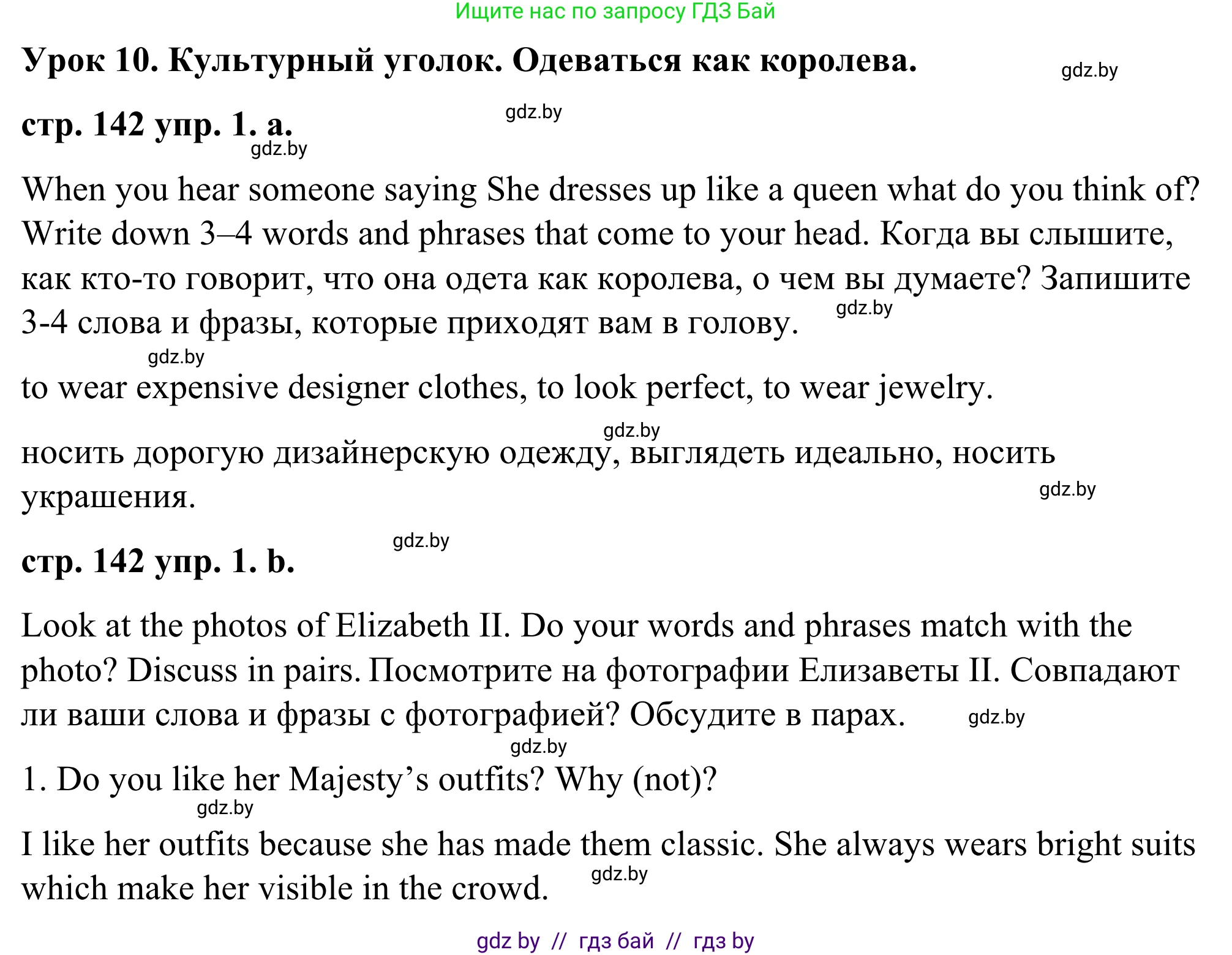 Ищите нас по запросу ГДЗ Бай

Урок 10. Культурный уголок. Одеваться как королева. gdz.by

стр. 142 упр. 1. a. gdz.by
gdz.by

When you hear someone saying She dresses up like a queen what do you think of? Write down 3–4 words and phrases that come to your head. Когда вы слышите, как кто-то говорит, что она одета как королева, о чем вы думаете? Запишите 3-4 слова и фразы, которые приходят вам в голову. gdz.by

gdz.by
to wear expensive designer clothes, to look perfect, to wear jewelry.

gdz.by
носить дорогую дизайнерскую одежду, выглядеть идеально, носить украшения. gdz.by

gdz.by
стр. 142 упр. 1. b.

Look at the photos of Elizabeth II. Do your words and phrases match with the photo? Discuss in pairs. Посмотрите на фотографии Елизаветы II. Совпадают ли ваши слова и фразы с фотографией? Обсудите в парах. gdz.by

gdz.by
1. Do you like her Majesty’s outfits? Why (not)?
gdz.by
I like her outfits because she has made them classic. She always wears bright suits which make her visible in the crowd. gdz.by

gdz by // гдз бай // гдз by